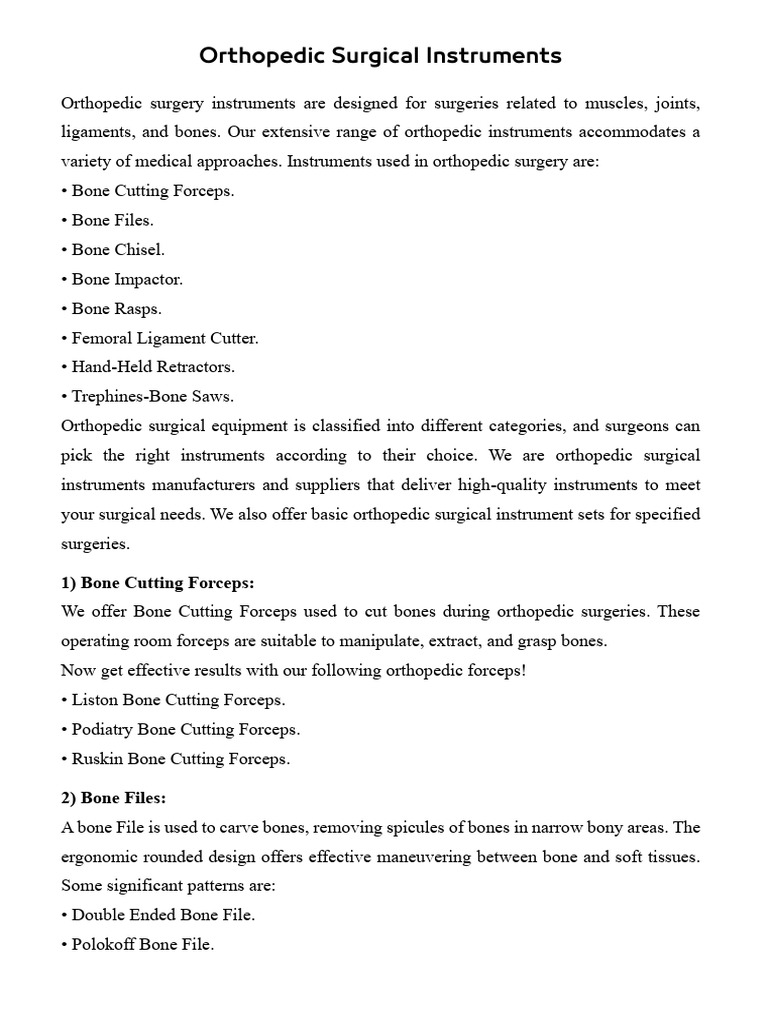 Orthopedic Surgical Instruments

Orthopedic surgery instruments are designed for surgeries related to muscles, joints, ligaments, and bones. Our extensive range of orthopedic instruments accommodates a variety of medical approaches. Instruments used in orthopedic surgery are:
• Bone Cutting Forceps.
• Bone Files.
• Bone Chisel.
• Bone Impactor.
• Bone Rasps.
• Femoral Ligament Cutter.
• Hand-Held Retractors.
• Trephines-Bone Saws.
Orthopedic surgical equipment is classified into different categories, and surgeons can pick the right instruments according to their choice. We are orthopedic surgical instruments manufacturers and suppliers that deliver high-quality instruments to meet your surgical needs. We also offer basic orthopedic surgical instrument sets for specified surgeries.

1) Bone Cutting Forceps:
We offer Bone Cutting Forceps used to cut bones during orthopedic surgeries. These operating room forceps are suitable to manipulate, extract, and grasp bones.
Now get effective results with our following orthopedic forceps!
• Liston Bone Cutting Forceps.
• Podiatry Bone Cutting Forceps.
• Ruskin Bone Cutting Forceps.

2) Bone Files:
A bone File is used to carve bones, removing spicules of bones in narrow bony areas. The ergonomic rounded design offers effective maneuvering between bone and soft tissues. Some significant patterns are:
• Double Ended Bone File.
• Polokoff Bone File.